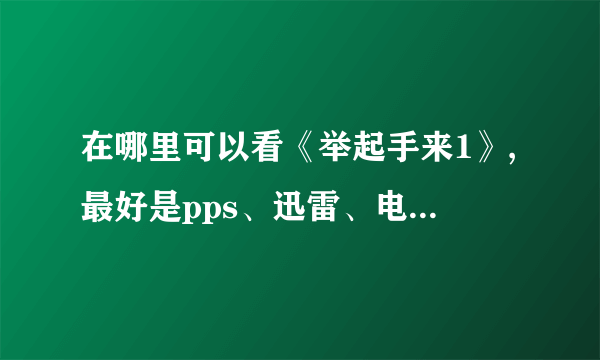 在哪里可以看《举起手来1》，最好是pps、迅雷、电...